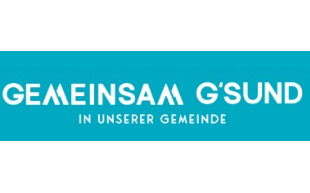 GEMEINSAM G'SUND
IN UNSERER GEMEINDE